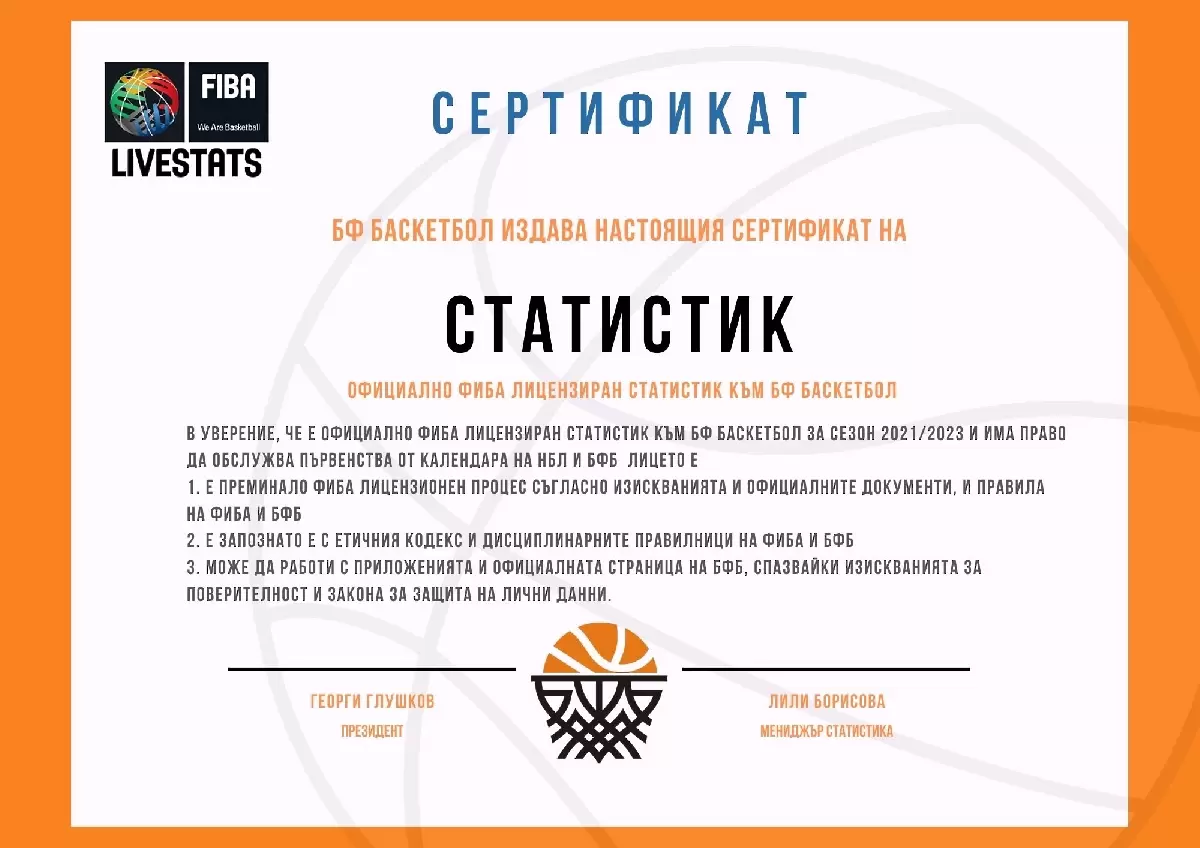 FIBA
We Are Basketball
LIVESTATS

СЕРТИФИКАТ

БФ БАСКЕТБОЛ ИЗДАВА НАСТОЯЩИЯ СЕРТИФИКАТ НА

СТАТИСТИК

ОФИЦИАЛНО ФИБА ЛИЦЕНЗИРАН СТАТИСТИК КЪМ БФ БАСКЕТБОЛ

В УВЕРЕНИЕ, ЧЕ Е ОФИЦИАЛНО ФИБА ЛИЦЕНЗИРАН СТАТИСТИК КЪМ БФ БАСКЕТБОЛ ЗА СЕЗОН 2021/2023 И ИМА ПРАВО ДА ОБСЛУЖВА ПЪРВЕНСТВА ОТ КАЛЕНДАРА НА НБЛ И БФБ ЛИЦЕТО Е
1. Е ПРЕМИНАЛО ФИБА ЛИЦЕНЗИОНЕН ПРОЦЕС СЪГЛАСНО ИЗИСКВАНИЯТА И ОФИЦИАЛНИТЕ ДОКУМЕНТИ, И ПРАВИЛА НА ФИБА И БФБ
2. Е ЗАПОЗНАТО Е С ЕТИЧНИЯ КОДЕКС И ДИСЦИПЛИНАРНИТЕ ПРАВИЛНИЦИ НА ФИБА И БФБ
3. МОЖЕ ДА РАБОТИ С ПРИЛОЖЕНИЯТА И ОФИЦИАЛНАТА СТРАНИЦА НА БФБ, СПАЗВАЙКИ ИЗИСКВАНИЯТА ЗА ПОВЕРИТЕЛНОСТ И ЗАКОНА ЗА ЗАЩИТА НА ЛИЧНИ ДАННИ.

ГЕОРГИ ГЛУШКОВ
ПРЕЗИДЕНТ

ЛИЛИ БОРИСОВА
МЕНИДЖЪР СТАТИСТИКА